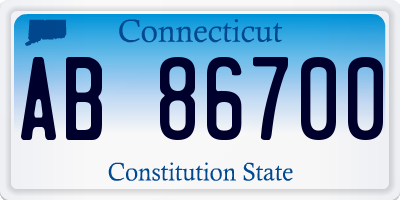 Connecticut

AB 86700

Constitution State